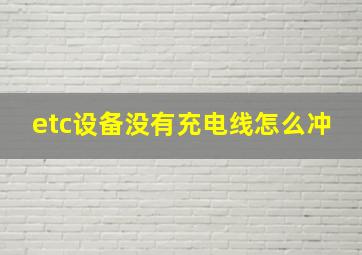 etc设备没有充电线怎么冲